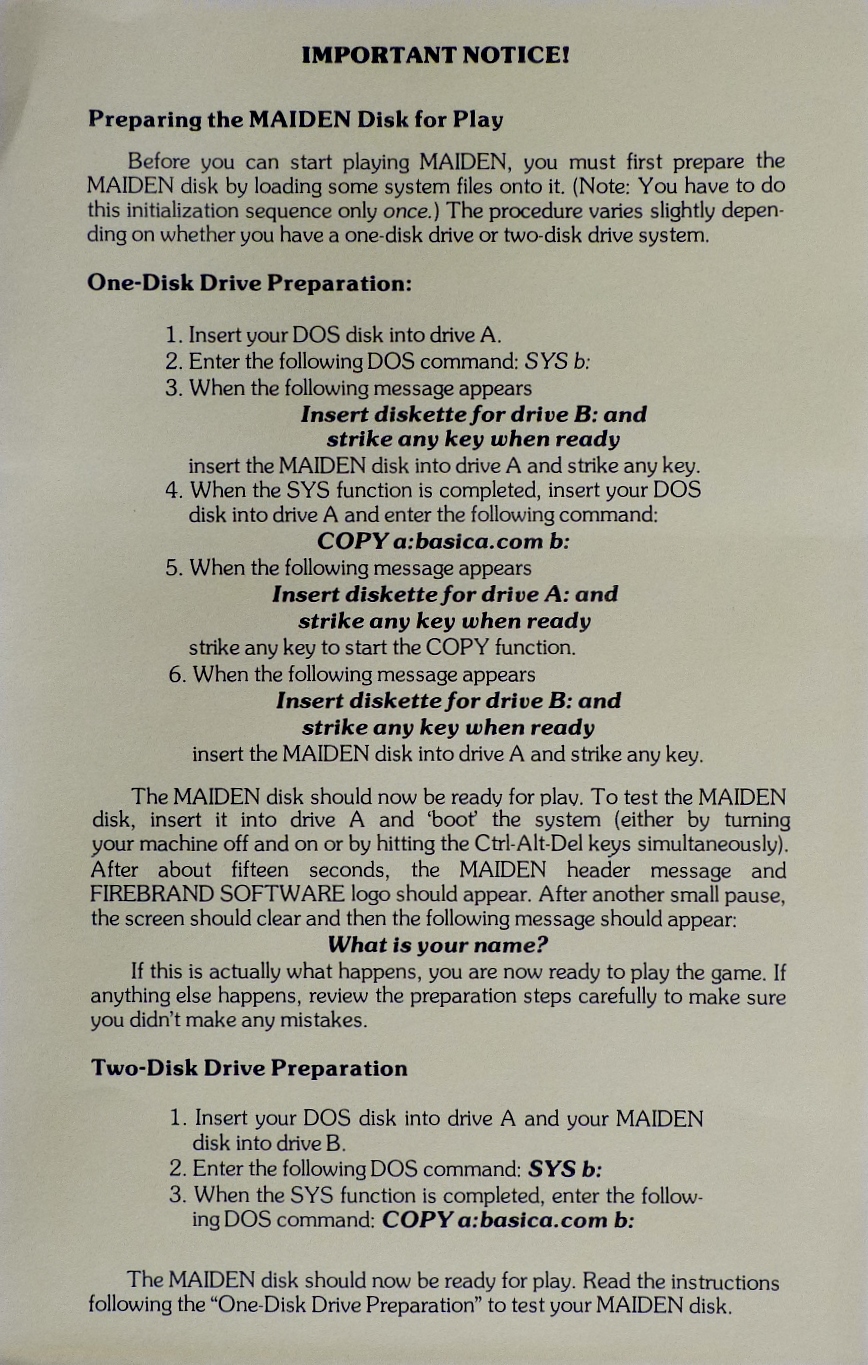 IMPORTANT NOTICE!

Preparing the MAIDEN Disk for Play

Before you can start playing MAIDEN, you must first prepare the MAIDEN disk by loading some system files onto it. (Note: You have to do this initialization sequence only once.) The procedure varies slightly depending on whether you have a one-disk drive or two-disk drive system.

One-Disk Drive Preparation:

1. Insert your DOS disk into drive A.
2. Enter the following DOS command: SYS b:
3. When the following message appears
Insert diskette for drive B: and
strike any key when ready
insert the MAIDEN disk into drive A and strike any key.
4. When the SYS function is completed, insert your DOS disk into drive A and enter the following command:
COPY a:basica.com b:
5. When the following message appears
Insert diskette for drive A: and
strike any key when ready
strike any key to start the COPY function.
6. When the following message appears
Insert diskette for drive B: and
strike any key when ready
insert the MAIDEN disk into drive A and strike any key.

The MAIDEN disk should now be ready for play. To test the MAIDEN disk, insert it into drive A and 'boot' the system (either by turning your machine off and on or by hitting the Ctrl-Alt-Del keys simultaneously). After about fifteen seconds, the MAIDEN header message and FIREBRAND SOFTWARE logo should appear. After another small pause, the screen should clear and then the following message should appear:
What is your name?
If this is actually what happens, you are now ready to play the game. If anything else happens, review the preparation steps carefully to make sure you didn't make any mistakes.

Two-Disk Drive Preparation

1. Insert your DOS disk into drive A and your MAIDEN disk into drive B.
2. Enter the following DOS command: SYS b:
3. When the SYS function is completed, enter the following DOS command: COPY a:basica.com b:

The MAIDEN disk should now be ready for play. Read the instructions following the "One-Disk Drive Preparation" to test your MAIDEN disk.